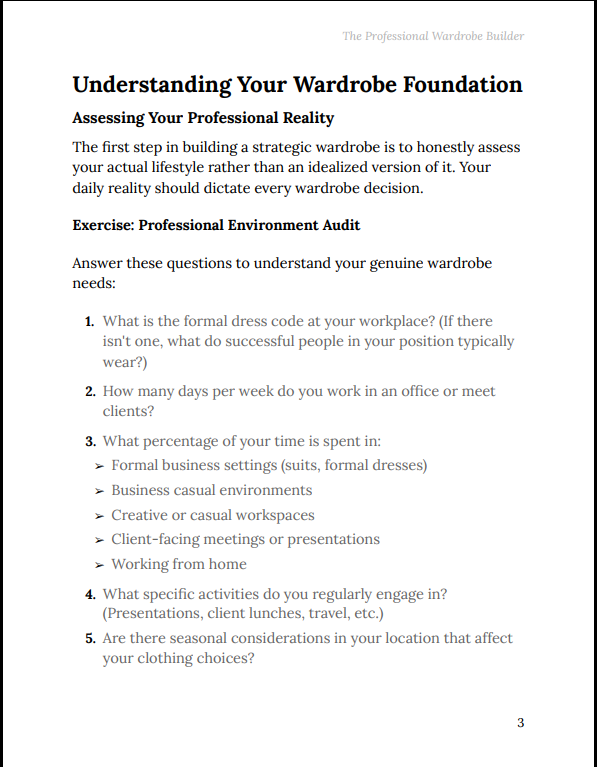 The Professional Wardrobe Builder

Understanding Your Wardrobe Foundation

Assessing Your Professional Reality

The first step in building a strategic wardrobe is to honestly assess your actual lifestyle rather than an idealized version of it. Your daily reality should dictate every wardrobe decision.

Exercise: Professional Environment Audit

Answer these questions to understand your genuine wardrobe needs:

1. What is the formal dress code at your workplace? (If there isn't one, what do successful people in your position typically wear?)
2. How many days per week do you work in an office or meet clients?
3. What percentage of your time is spent in:
➢ Formal business settings (suits, formal dresses)
➢ Business casual environments
➢ Creative or casual workspaces
➢ Client-facing meetings or presentations
➢ Working from home
4. What specific activities do you regularly engage in? (Presentations, client lunches, travel, etc.)
5. Are there seasonal considerations in your location that affect your clothing choices?

3